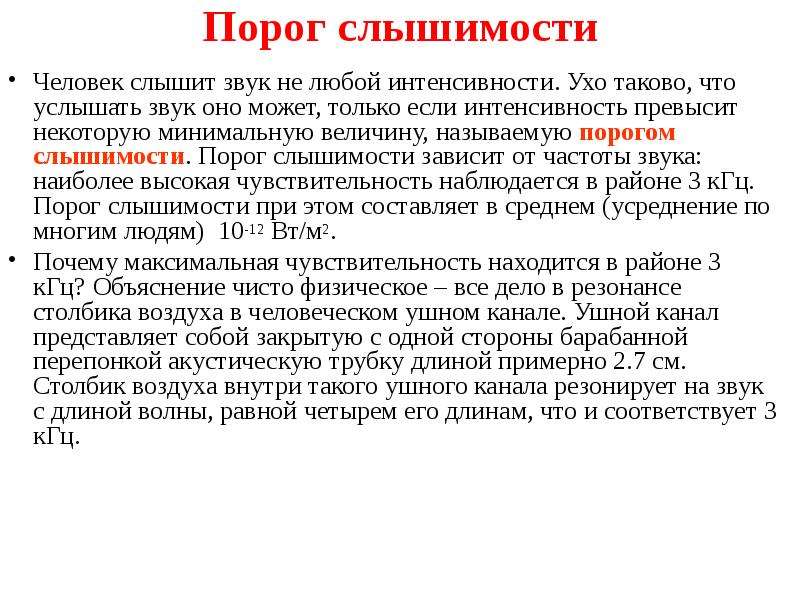 Порог слышимости

• Человек слышит звук не любой интенсивности. Ухо таково, что услышать звук оно может, только если интенсивность превысит некоторую минимальную величину, называемую порогом слышимости. Порог слышимости зависит от частоты звука: наиболее высокая чувствительность наблюдается в районе 3 кГц. Порог слышимости при этом составляет в среднем (усреднение по многим людям) $10^{-12}$ Вт/м$^2$.

• Почему максимальная чувствительность находится в районе 3 кГц? Объяснение чисто физическое – все дело в резонансе столбика воздуха в человеческом ушном канале. Ушной канал представляет собой закрытую с одной стороны барабанной перепонкой акустическую трубку длиной примерно 2.7 см. Столбик воздуха внутри такого ушного канала резонирует на звук с длиной волны, равной четырем его длинам, что и соответствует 3 кГц.